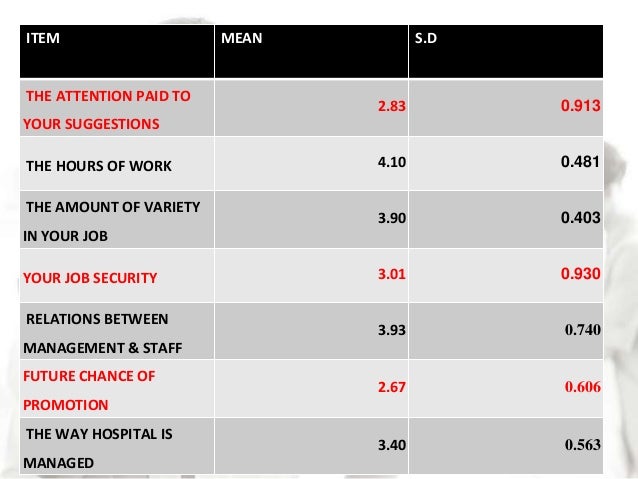 | ITEM | MEAN | S.D |
|---|---|---|
| THE ATTENTION PAID TO YOUR SUGGESTIONS | 2.83 | 0.913 |
| THE HOURS OF WORK | 4.10 | 0.481 |
| THE AMOUNT OF VARIETY IN YOUR JOB | 3.90 | 0.403 |
| YOUR JOB SECURITY | 3.01 | 0.930 |
| RELATIONS BETWEEN MANAGEMENT & STAFF | 3.93 | 0.740 |
| FUTURE CHANCE OF PROMOTION | 2.67 | 0.606 |
| THE WAY HOSPITAL IS MANAGED | 3.40 | 0.563 |